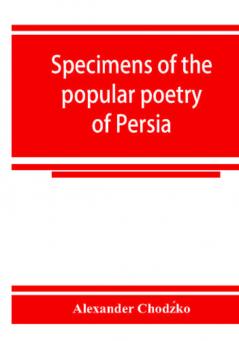 Specimens of the popular poetry of Persia

Alexander Chodźko